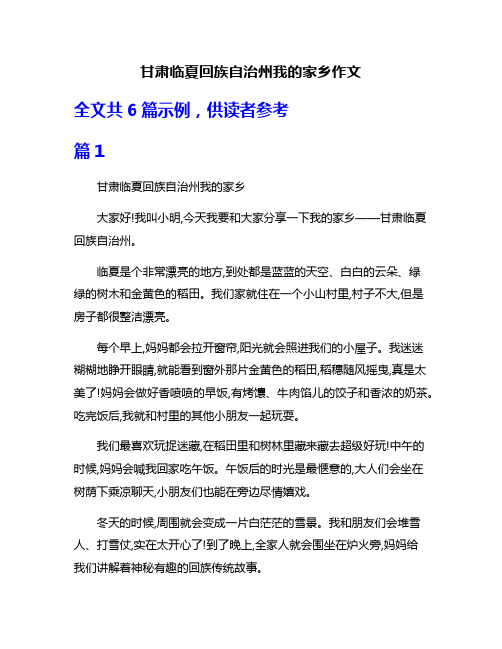 甘肃临夏回族自治州我的家乡作文

全文共 6 篇示例，供读者参考

篇 1

甘肃临夏回族自治州我的家乡

大家好!我叫小明,今天我要和大家分享一下我的家乡——甘肃临夏回族自治州。

临夏是个非常漂亮的地方,到处都是蓝蓝的天空、白白的云朵、绿绿的树木和金黄色的稻田。我们家就住在一个小山村里,村子不大,但是房子都很整洁漂亮。

每个早上,妈妈都会拉开窗帘,阳光就会照进我们的小屋子。我迷迷糊糊地睁开眼睛,就能看到窗外那片金黄色的稻田,稻穗随风摇曳,真是太美了!妈妈会做好香喷喷的早饭,有烤馕、牛肉馅儿的饺子和香浓的奶茶。吃完饭后,我就和村里的其他小朋友一起玩耍。

我们最喜欢玩捉迷藏,在稻田里和树林里藏来藏去超级好玩!中午的时候,妈妈会喊我回家吃午饭。午饭后的时光是最惬意的,大人们会坐在树荫下乘凉聊天,小朋友们也能在旁边尽情嬉戏。

冬天的时候,周围就会变成一片白茫茫的雪景。我和朋友们会堆雪人、打雪仗,实在太开心了!到了晚上,全家人就会围坐在炉火旁,妈妈给我们讲解着神秘有趣的回族传统故事。